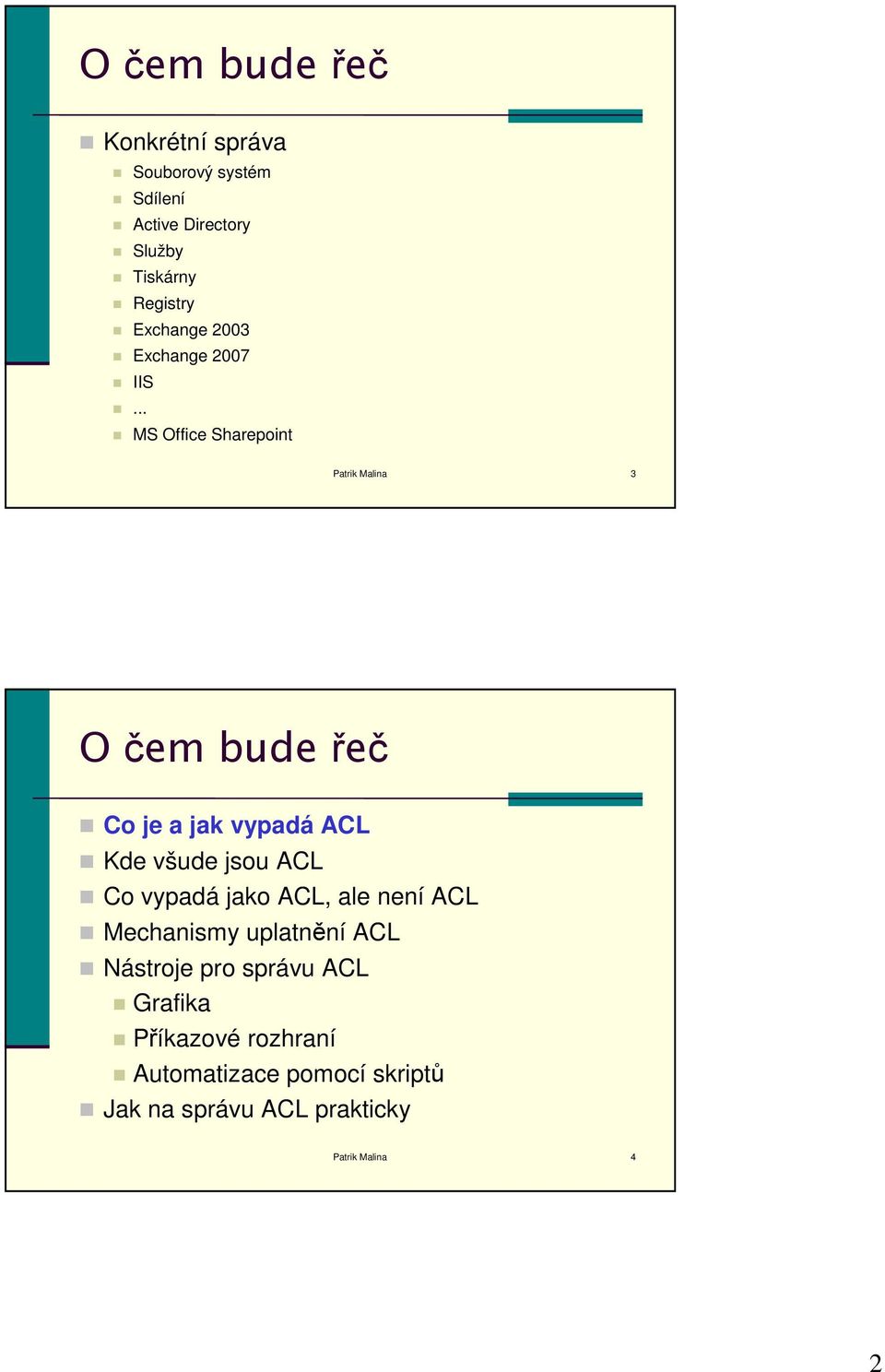 O čem bude řeč

Konkrétní správa
Souborový systém
Sdílení
Active Directory
Služby
Tiskárny
Registry
Exchange 2003
Exchange 2007
IIS
...
MS Office Sharepoint

Patrik Malina 3

O čem bude řeč

Co je a jak vypadá ACL
Kde všude jsou ACL
Co vypadá jako ACL, ale není ACL
Mechanismy uplatnění ACL
Nástroje pro správu ACL
Grafika
Příkazové rozhraní
Automatizace pomocí skriptů
Jak na správu ACL prakticky

Patrik Malina 4

2